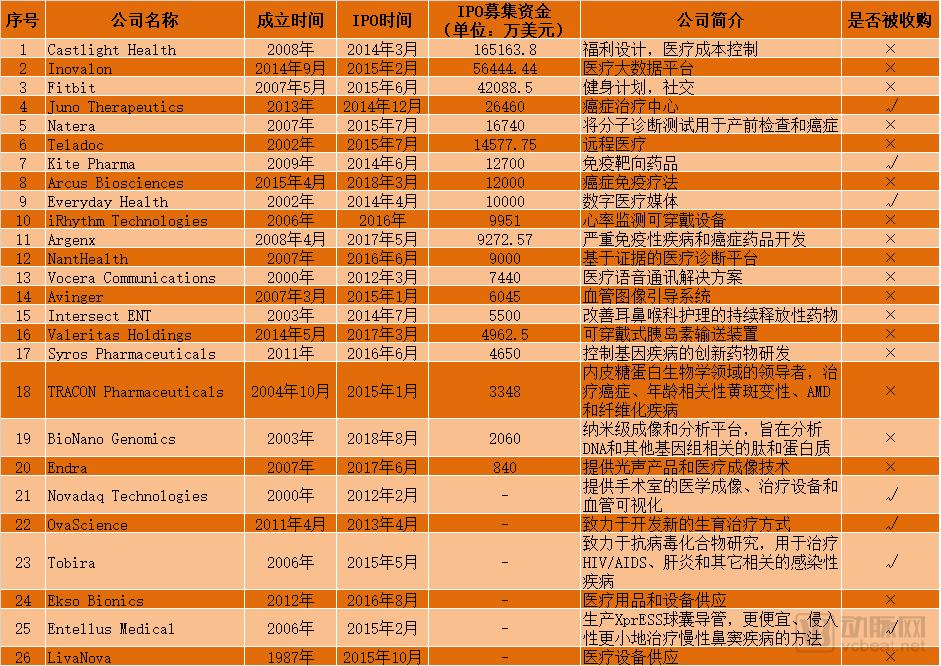 | 序号 | 公司名称 | 成立时间 | IPO时间 | IPO募集资金（单位：万美元） | 公司简介 | 是否被收购 |
|---|---|---|---|---|---|---|
| 1 | Castlight Health | 2008年 | 2014年3月 | 165163.8 | 福利设计，医疗成本控制 | × |
| 2 | Inovalon | 2014年9月 | 2015年2月 | 56444.44 | 医疗大数据平台 | × |
| 3 | Fitbit | 2007年5月 | 2015年6月 | 42088.5 | 健身计划，社交 | × |
| 4 | Juno Therapeutics | 2013年 | 2014年12月 | 26460 | 癌症治疗中心 | √ |
| 5 | Natera | 2007年 | 2015年7月 | 16740 | 将分子诊断测试用于产前检查和癌症 | × |
| 6 | Teladoc | 2002年 | 2015年7月 | 14577.75 | 远程医疗 | × |
| 7 | Kite Pharma | 2009年 | 2014年6月 | 12700 | 免疫靶向药品 | √ |
| 8 | Arcus Biosciences | 2015年4月 | 2018年3月 | 12000 | 癌症免疫疗法 | × |
| 9 | Everyday Health | 2002年 | 2014年4月 | 10000 | 数字医疗媒体 | √ |
| 10 | iRhythm Technologies | 2006年 | 2016年 | 9951 | 心率监测可穿戴设备 | × |
| 11 | Argenx | 2008年4月 | 2017年5月 | 9272.57 | 严重免疫性疾病和癌症药品开发 | × |
| 12 | NantHealth | 2007年 | 2016年6月 | 9000 | 基于证据的医疗诊断平台 | × |
| 13 | Vocera Communications | 2000年 | 2012年3月 | 7440 | 医疗语音通讯解决方案 | × |
| 14 | Avinger | 2007年3月 | 2015年1月 | 6045 | 血管图像引导系统 | × |
| 15 | Intersect ENT | 2003年 | 2014年7月 | 5500 | 改善耳鼻喉科护理的持续释放性药物 | × |
| 16 | Valeritas Holdings | 2014年5月 | 2017年3月 | 4962.5 | 可穿戴式胰岛素输送装置 | × |
| 17 | Syros Pharmaceuticals | 2011年 | 2016年6月 | 4650 | 控制基因疾病的创新药物研发 | × |
| 18 | TRACON Pharmaceuticals | 2004年10月 | 2015年1月 | 3348 | 内皮糖蛋白生物学领域的领导者，治疗癌症、年龄相关性黄斑变性、AMD和纤维化疾病 | × |
| 19 | BioNano Genomics | 2003年 | 2018年8月 | 2060 | 纳米级成像和分析平台，旨在分析DNA和其他基因组相关的肽和蛋白质 | × |
| 20 | Endra | 2007年 | 2017年6月 | 840 | 提供光声产品和医疗成像技术 | × |
| 21 | Novadaq Technologies | 2000年 | 2012年2月 | - | 提供手术室的医学成像、治疗设备和血管可视化 | √ |
| 22 | OvaScience | 2011年4月 | 2013年4月 | - | 致力于开发新的生育治疗方式 | √ |
| 23 | Tobira | 2006年 | 2015年5月 | - | 致力于抗病毒化合物研究，用于治疗HIV/AIDS、肝炎和其它相关的感染性疾病 | √ |
| 24 | Ekso Bionics | 2012年 | 2016年8月 | - | 医疗用品和设备供应 | × |
| 25 | Entellus Medical | 2006年 | 2015年2月 | - | 生产XprESS球囊导管，更便宜、侵入性更小地治疗慢性鼻窦疾病的方法 | √ |
| 26 | LivaNova | 1987年 | 2015年10月 | - | 医疗设备供应 | × |

动脉网
vcbeat.net